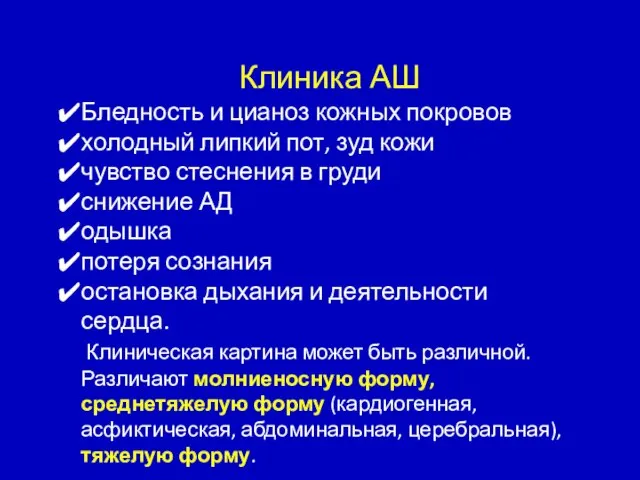 Клиника АШ

✔Бледность и цианоз кожных покровов
✔холодный липкий пот, зуд кожи
✔чувство стеснения в груди
✔снижение АД
✔одышка
✔потеря сознания
✔остановка дыхания и деятельности сердца.

Клиническая картина может быть различной. Различают молниеносную форму, среднетяжелую форму (кардиогенная, асфиктическая, абдоминальная, церебральная), тяжелую форму.